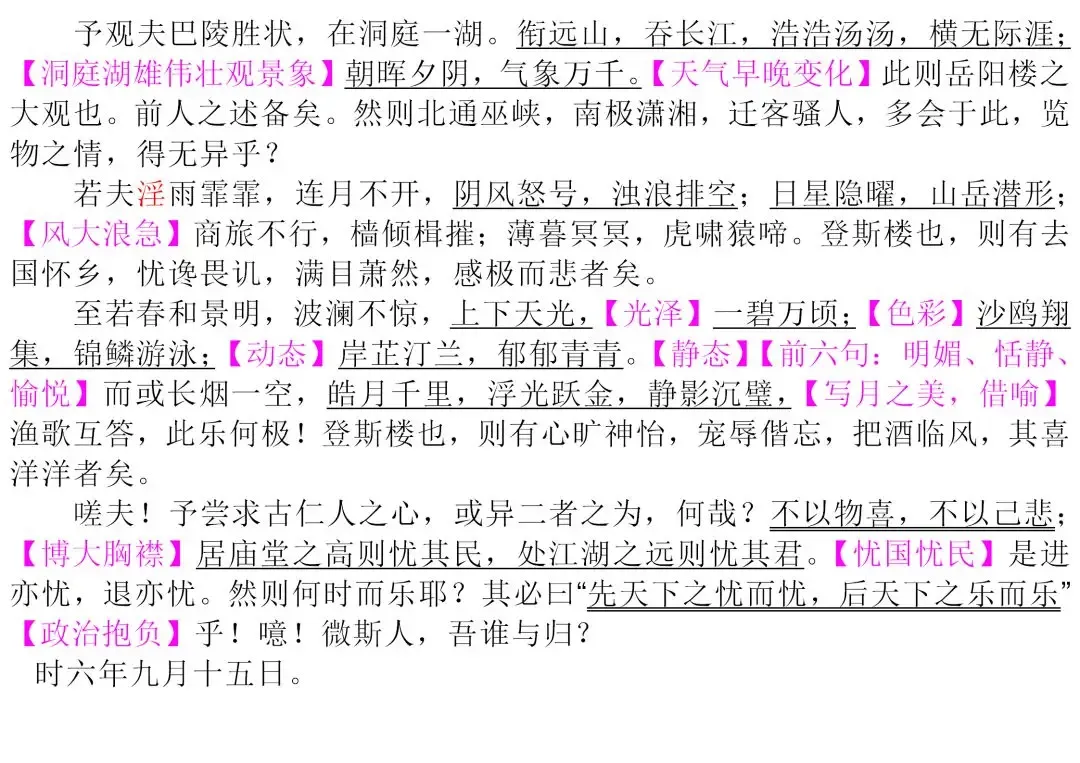 予观夫巴陵胜状，在洞庭一湖。衔远山，吞长江，浩浩汤汤，横无际涯；【洞庭湖雄伟壮观景象】朝晖夕阴，气象万千。【天气早晚变化】此则岳阳楼之大观也。前人之述备矣。然则北通巫峡，南极潇湘，迁客骚人，多会于此，览物之情，得无异乎？

若夫淫雨霏霏，连月不开，阴风怒号，浊浪排空；日星隐曜，山岳潜形；【风大浪急】商旅不行，樯倾楫摧；薄暮冥冥，虎啸猿啼。登斯楼也，则有去国怀乡，忧谗畏讥，满目萧然，感极而悲者矣。

至若春和景明，波澜不惊，上下天光，【光泽】一碧万顷；【色彩】沙鸥翔集，锦鳞游泳；【动态】岸芷汀兰，郁郁青青。【静态】【前六句：明媚、恬静、愉悦】而或长烟一空，皓月千里，浮光跃金，静影沉璧，【写月之美，借喻】渔歌互答，此乐何极！登斯楼也，则有心旷神怡，宠辱偕忘，把酒临风，其喜洋洋者矣。

嗟夫！予尝求古仁人之心，或异二者之为，何哉？不以物喜，不以己悲；【博大胸襟】居庙堂之高则忧其民，处江湖之远则忧其君。【忧国忧民】是进亦忧，退亦忧。然则何时而乐耶？其必曰“先天下之忧而忧，后天下之乐而乐”【政治抱负】乎！噫！微斯人，吾谁与归？

时六年九月十五日。